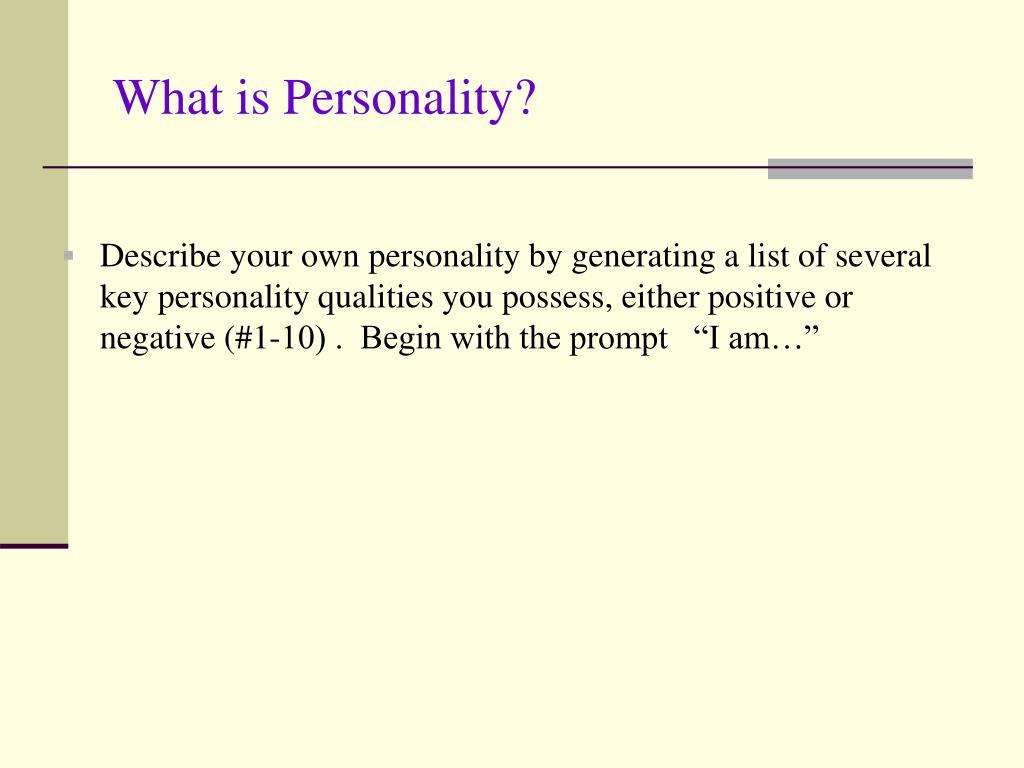 What is Personality?

Describe your own personality by generating a list of several key personality qualities you possess, either positive or negative (#1-10) .  Begin with the prompt   “I am…”